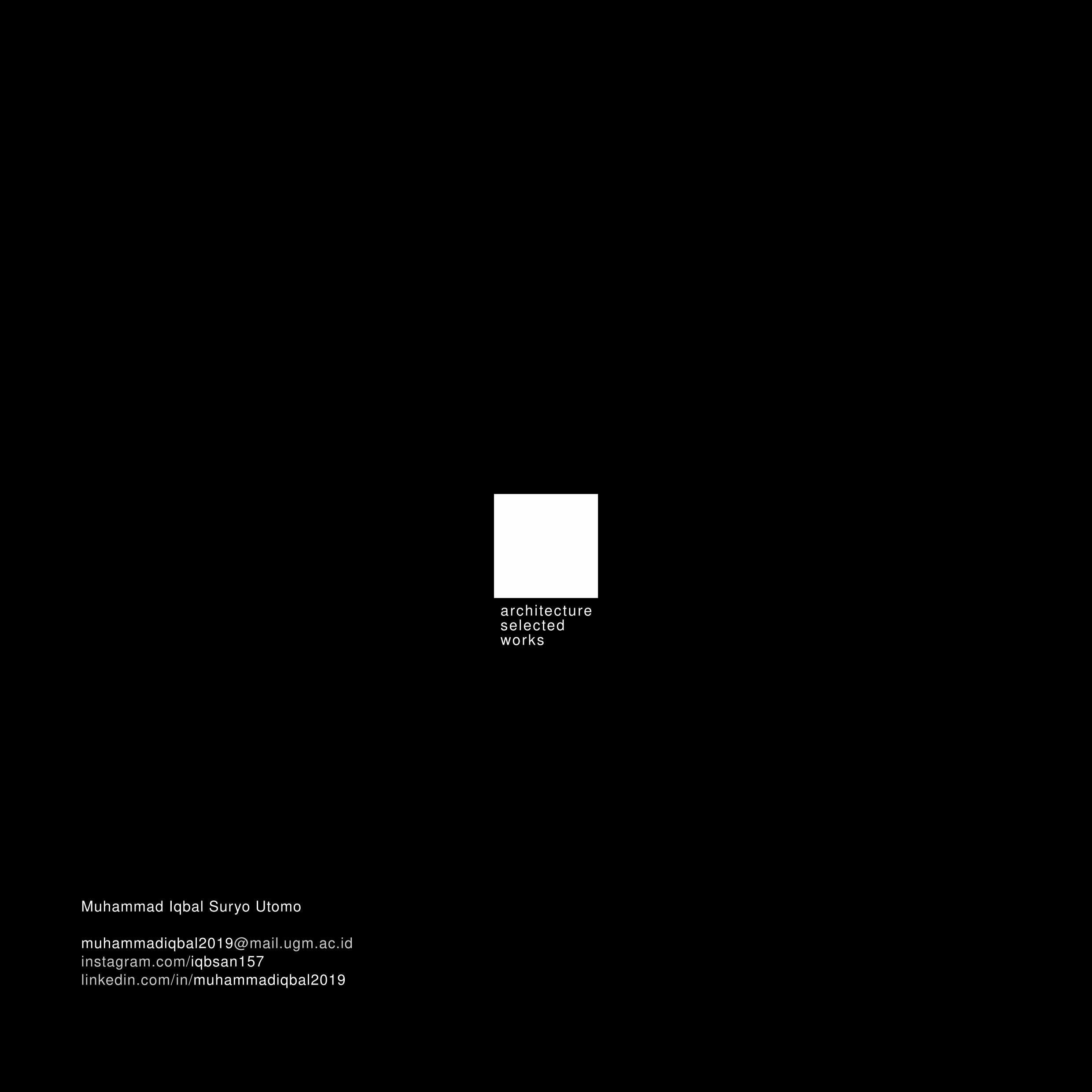 architecture
selected
works

Muhammad Iqbal Suryo Utomo

muhammadiqbal2019@mail.ugm.ac.id
instagram.com/iqbsan157
linkedin.com/in/muhammadiqbal2019